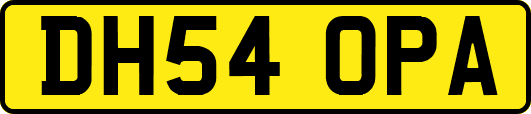 DH54 OPA